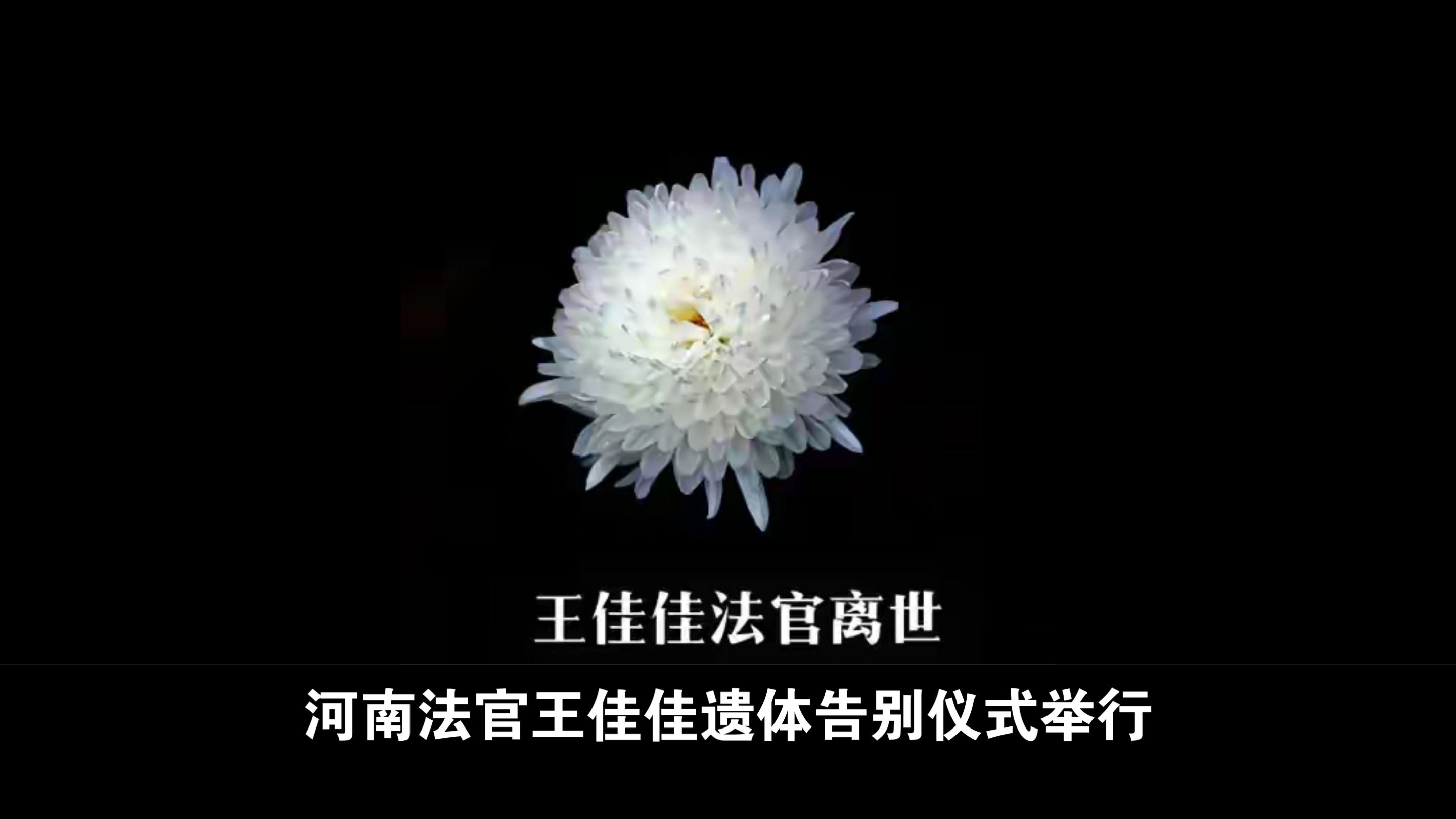 王佳佳法官离世

河南法官王佳佳遗体告别仪式举行